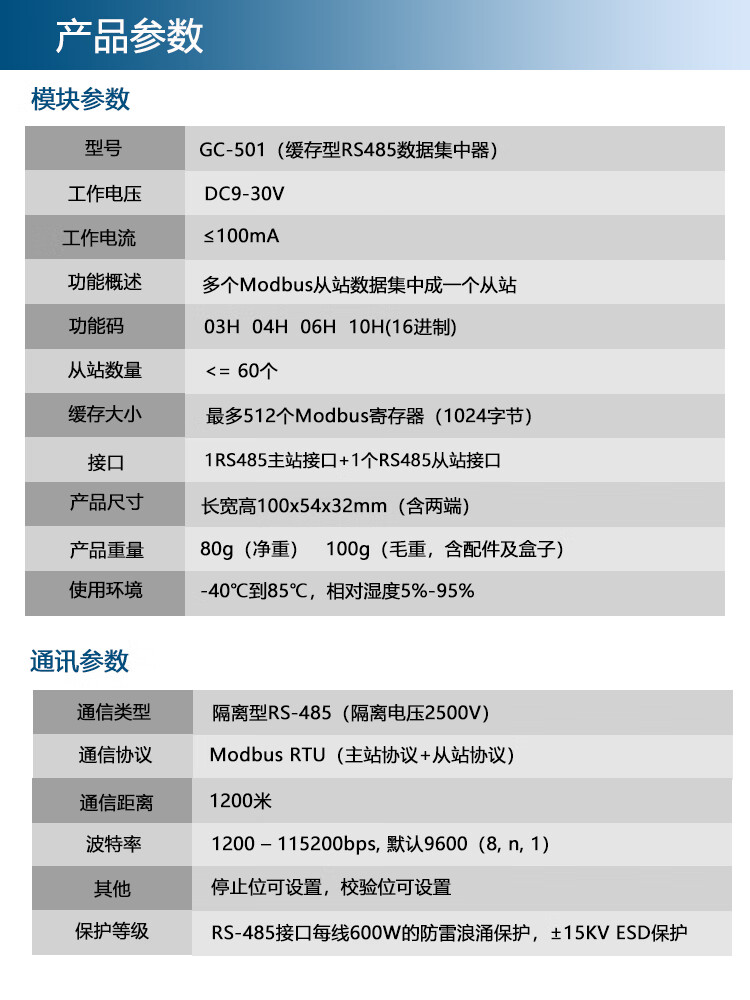 产品参数

模块参数

| 型号 | GC-501（缓存型RS485数据集中器） |
|---|---|
| 工作电压 | DC9-30V |
| 工作电流 | ≤100mA |
| 功能概述 | 多个Modbus从站数据集中成一个从站 |
| 功能码 | 03H 04H 06H 10H(16进制) |
| 从站数量 | <= 60个 |
| 缓存大小 | 最多512个Modbus寄存器（1024字节） |
| 接口 | 1RS485主站接口+1个RS485从站接口 |
| 产品尺寸 | 长宽高100x54x32mm（含两端） |
| 产品重量 | 80g（净重） 100g（毛重，含配件及盒子） |
| 使用环境 | -40℃到85℃，相对湿度5%-95% |

通讯参数

| 通信类型 | 隔离型RS-485（隔离电压2500V） |
|---|---|
| 通信协议 | Modbus RTU（主站协议+从站协议） |
| 通信距离 | 1200米 |
| 波特率 | 1200 – 115200bps, 默认9600（8, n, 1） |
| 其他 | 停止位可设置，校验位可设置 |
| 保护等级 | RS-485接口每线600W的防雷浪涌保护，±15KV ESD保护 |